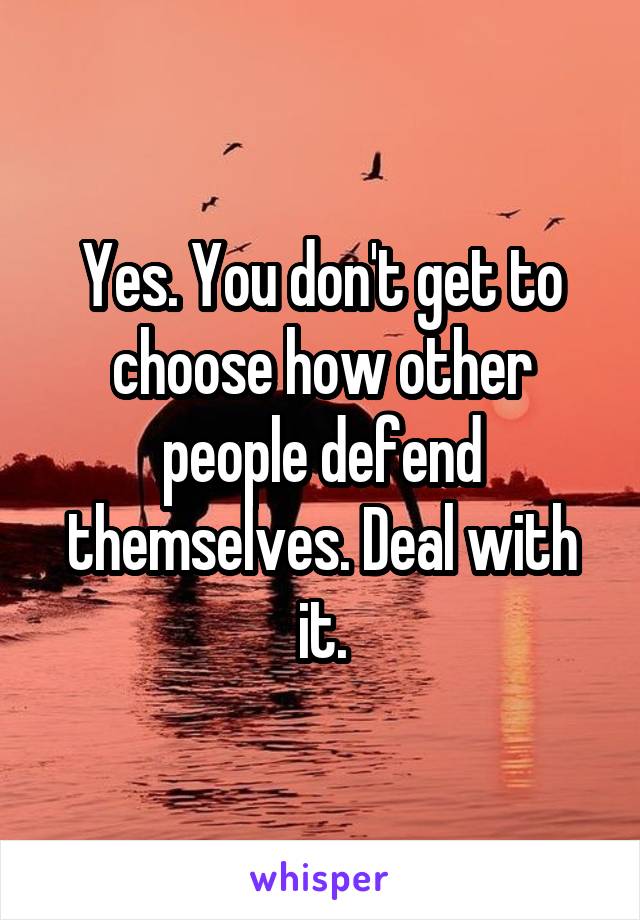 Yes. You don't get to choose how other people defend themselves. Deal with it.

whisper